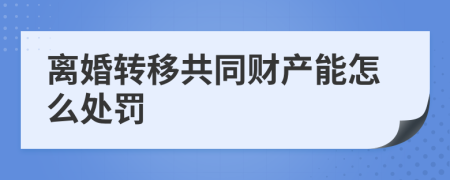 离婚转移共同财产能怎么处罚